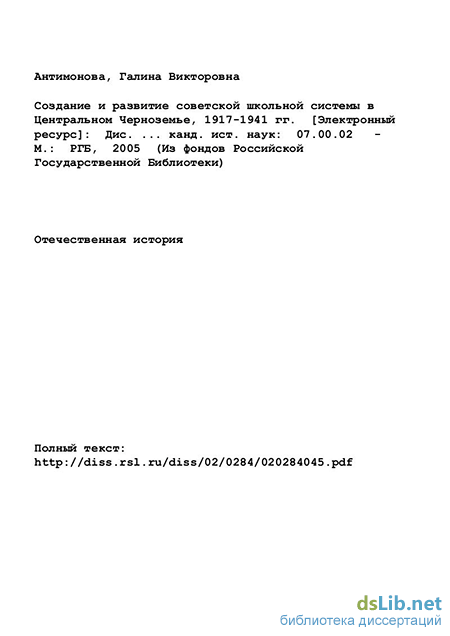 Антимонова, Галина Викторовна

Создание и развитие советской школьной системы в Центральном Черноземье, 1917-1941 гг. [Электронный ресурс]: Дис. ... канд. ист. наук: 07.00.02 - М.: РГБ, 2005 (Из фондов Российской Государственной Библиотеки)

Отечественная история

Полный текст:
http://diss.rsl.ru/diss/02/0284/020284045.pdf

dsLib.net
библиотека диссертаций